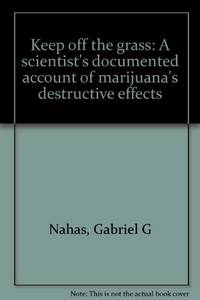 Keep off the grass: A scientist's documented account of marijuana's destructive effects

Nahas, Gabriel G

Note: This is not the actual book cover